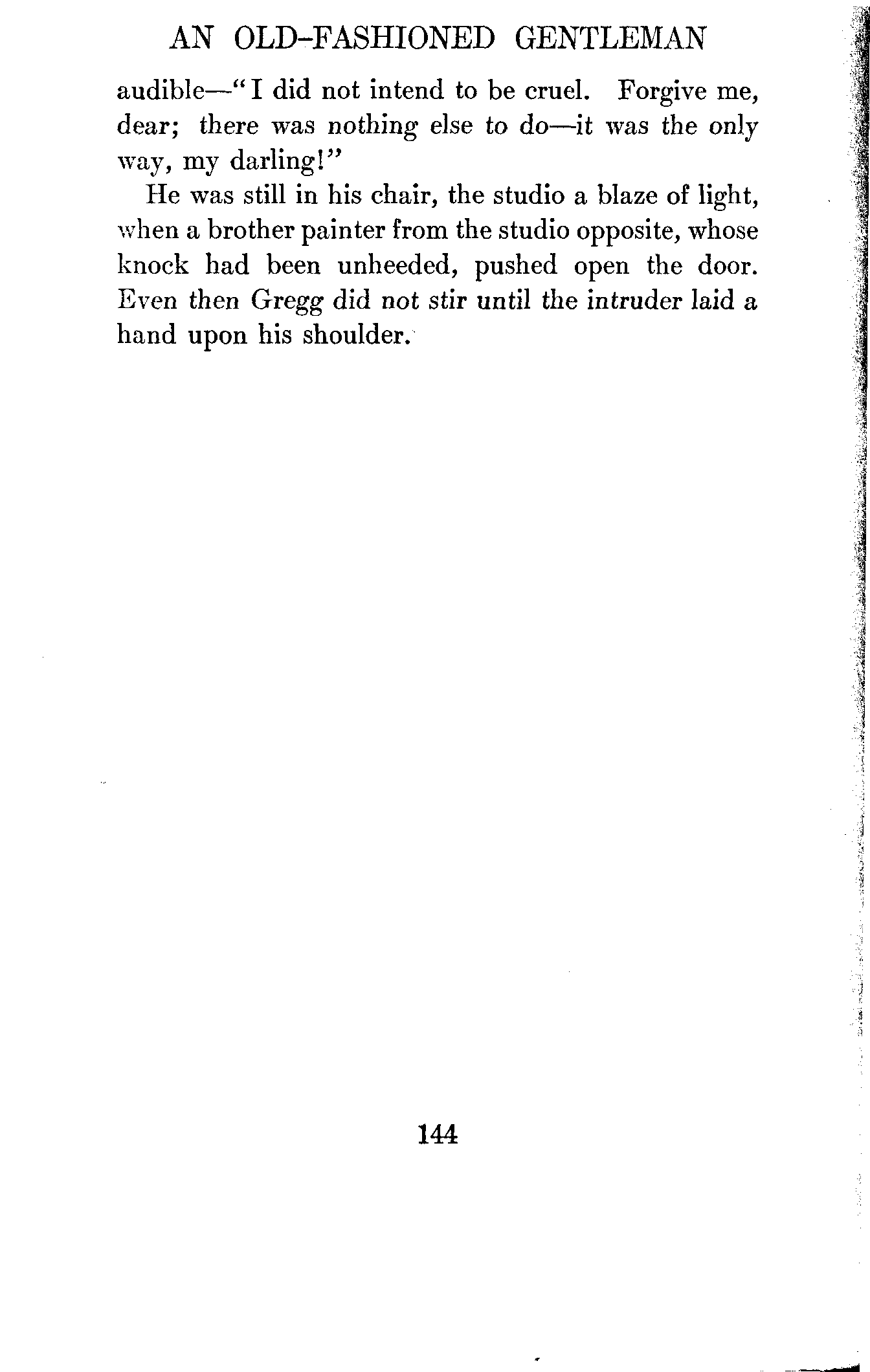 AN OLD-FASHIONED GENTLEMAN

audible—"I did not intend to be cruel. Forgive me, dear; there was nothing else to do—it was the only way, my darling!"

He was still in his chair, the studio a blaze of light, when a brother painter from the studio opposite, whose knock had been unheeded, pushed open the door. Even then Gregg did not stir until the intruder laid a hand upon his shoulder.

144